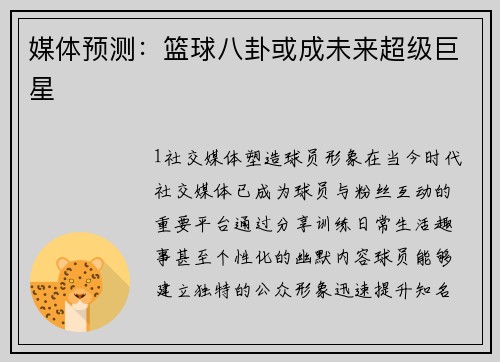 媒体预测：篮球八卦或成未来超级巨星

1社交媒体塑造球员形象在当今时代社交媒体已成为球员与粉丝互动的重要平台通过分享训练日常生活趣事甚至个性化的幽默内容球员能够建立独特的公众形象迅速提升知名